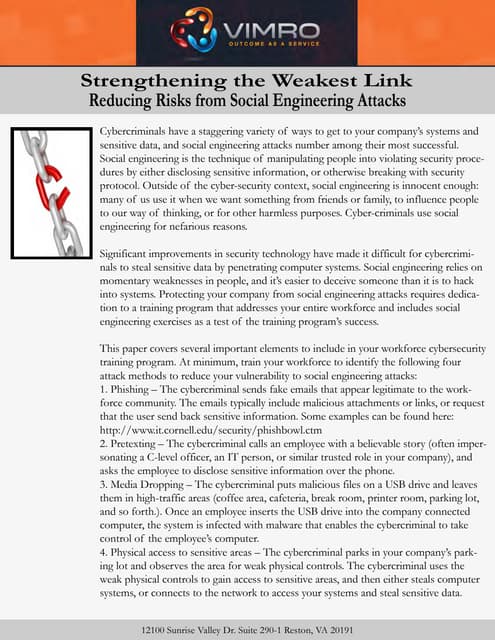 VIMRO
OUTCOME AS A SERVICE

Strengthening the Weakest Link
Reducing Risks from Social Engineering Attacks

Cybercriminals have a staggering variety of ways to get to your company's systems and sensitive data, and social engineering attacks number among their most successful. Social engineering is the technique of manipulating people into violating security procedures by either disclosing sensitive information, or otherwise breaking with security protocol. Outside of the cyber-security context, social engineering is innocent enough: many of us use it when we want something from friends or family, to influence people to our way of thinking, or for other harmless purposes. Cyber-criminals use social engineering for nefarious reasons.

Significant improvements in security technology have made it difficult for cybercriminals to steal sensitive data by penetrating computer systems. Social engineering relies on momentary weaknesses in people, and it's easier to deceive someone than it is to hack into systems. Protecting your company from social engineering attacks requires dedication to a training program that addresses your entire workforce and includes social engineering exercises as a test of the training program's success.

This paper covers several important elements to include in your workforce cybersecurity training program. At minimum, train your workforce to identify the following four attack methods to reduce your vulnerability to social engineering attacks:
1. Phishing – The cybercriminal sends fake emails that appear legitimate to the workforce community. The emails typically include malicious attachments or links, or request that the user send back sensitive information. Some examples can be found here: http://www.it.cornell.edu/security/phishbowl.ctm
2. Pretexting – The cybercriminal calls an employee with a believable story (often impersonating a C-level officer, an IT person, or similar trusted role in your company), and asks the employee to disclose sensitive information over the phone.
3. Media Dropping – The cybercriminal puts malicious files on a USB drive and leaves them in high-traffic areas (coffee area, cafeteria, break room, printer room, parking lot, and so forth.). Once an employee inserts the USB drive into the company connected computer, the system is infected with malware that enables the cybercriminal to take control of the employee's computer.
4. Physical access to sensitive areas – The cybercriminal parks in your company's parking lot and observes the area for weak physical controls. The cybercriminal uses the weak physical controls to gain access to sensitive areas, and then either steals computer systems, or connects to the network to access your systems and steal sensitive data.

12100 Sunrise Valley Dr. Suite 290-1 Reston, VA 20191